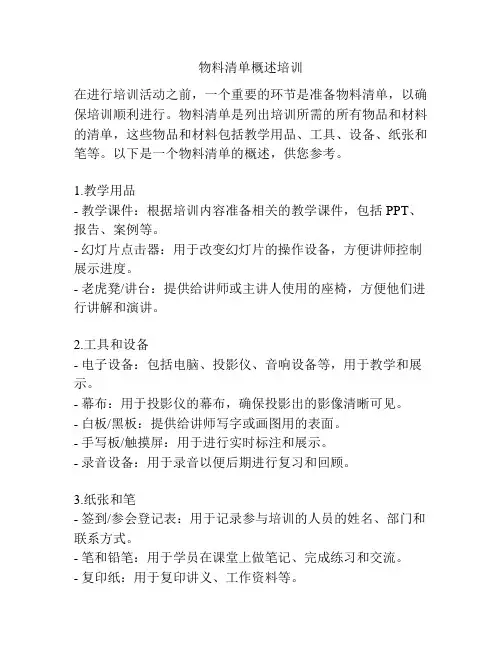 物料清单概述培训

在进行培训活动之前，一个重要的环节是准备物料清单，以确保培训顺利进行。物料清单是列出培训所需的所有物品和材料的清单，这些物品和材料包括教学用品、工具、设备、纸张和笔等。以下是一个物料清单的概述，供您参考。

1.教学用品
- 教学课件：根据培训内容准备相关的教学课件，包括 PPT、报告、案例等。
- 幻灯片点击器：用于改变幻灯片的操作设备，方便讲师控制展示进度。
- 老虎凳/讲台：提供给讲师或主讲人使用的座椅，方便他们进行讲解和演讲。

2.工具和设备
- 电子设备：包括电脑、投影仪、音响设备等，用于教学和展示。
- 幕布：用于投影仪的幕布，确保投影出的影像清晰可见。
- 白板/黑板：提供给讲师写字或画图用的表面。
- 手写板/触摸屏：用于进行实时标注和展示。
- 录音设备：用于录音以便后期进行复习和回顾。

3.纸张和笔
- 签到/参会登记表：用于记录参与培训的人员的姓名、部门和联系方式。
- 笔和铅笔：用于学员在课堂上做笔记、完成练习和交流。
- 复印纸：用于复印讲义、工作资料等。